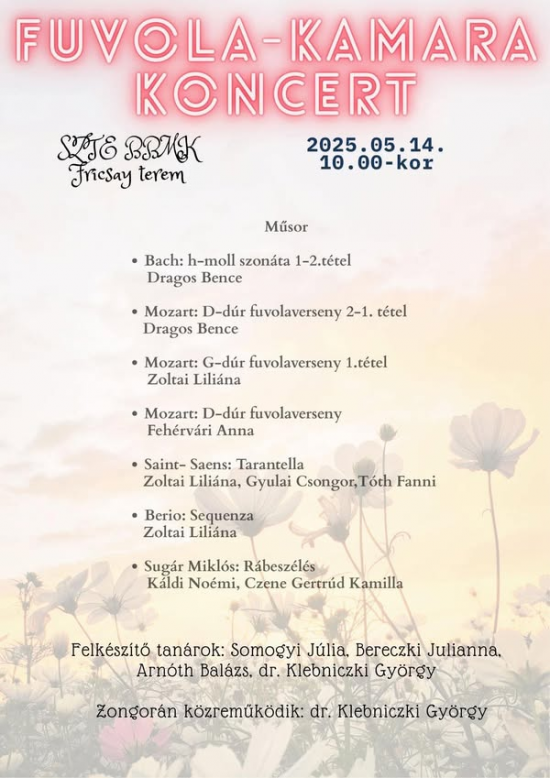 FUVOLA-KAMARA KONCERT

SZTE BBMK
Fricsay terem

2025.05.14.
10.00-kor

Műsor

• Bach: h-moll szonáta 1-2.tétel
Dragos Bence

• Mozart: D-dúr fuvolaverseny 2-1. tétel
Dragos Bence

• Mozart: G-dúr fuvolaverseny 1.tétel
Zoltai Liliána

• Mozart: D-dúr fuvolaverseny
Fehérvári Anna

• Saint- Saens: Tarantella
Zoltai Liliána, Gyulai Csongor,Tóth Fanni

• Berio: Sequenza
Zoltai Liliána

• Sugár Miklós: Rábeszélés
Káldi Noémi, Czene Gertrúd Kamilla

Felkészítő tanárok: Somogyi Júlia, Bereczki Julianna, Arnóth Balázs, dr. Klebniczki György

Zongorán közreműködik: dr. Klebniczki György